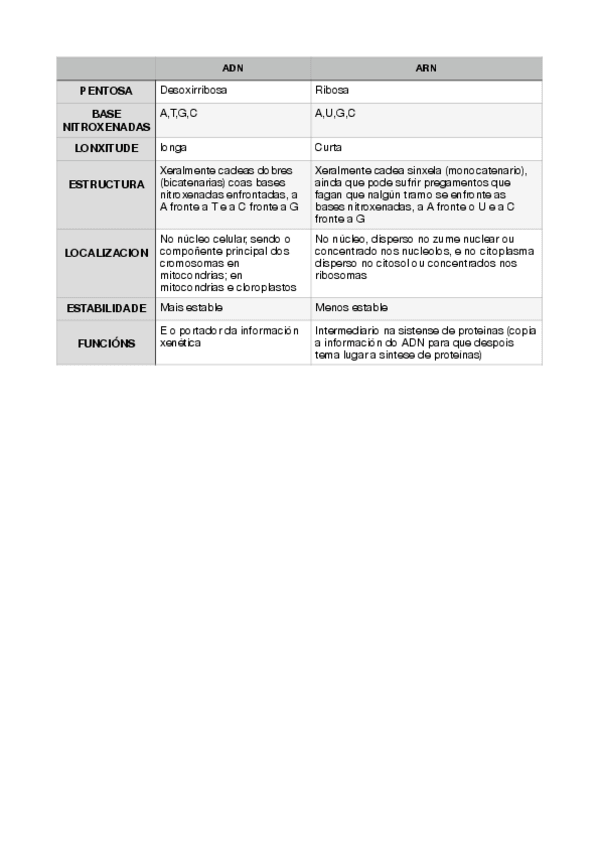 |  | ADN | ARN |
|---|---|---|
| PENTOSA | Desoxirribosa | Ribosa |
| BASE NITROXENADAS | A,T,G,C | A,U,G,C |
| LONXITUDE | longa | Curta |
| ESTRUCTURA | Xeralmente cadeas dobres (bicatenarias) coas bases nitroxenadas enfrontadas, a A fronte a T e a C fronte a G | Xeralmente cadea sinxela (monocatenario), ainda que pode sufrir pregamentos que fagan que nalgún tramo se enfronte as bases nitroxenadas, a A fronte o U e a C fronte a G |
| LOCALIZACION | No núcleo celular, sendo o compoñente principal dos cromosomas en mitocondrias; en mitocondrias e cloroplastos | No núcleo, disperso no zume nuclear ou concentrado nos nucleolos, e no citoplasma disperso no citosol ou concentrados nos ribosomas |
| ESTABILIDADE | Mais estable | Menos estable |
| FUNCIÓNS | E o portador da información xenética | Intermediario na sistense de proteinas (copia a información do ADN para que despois tema lugar a sintese de proteinas) |